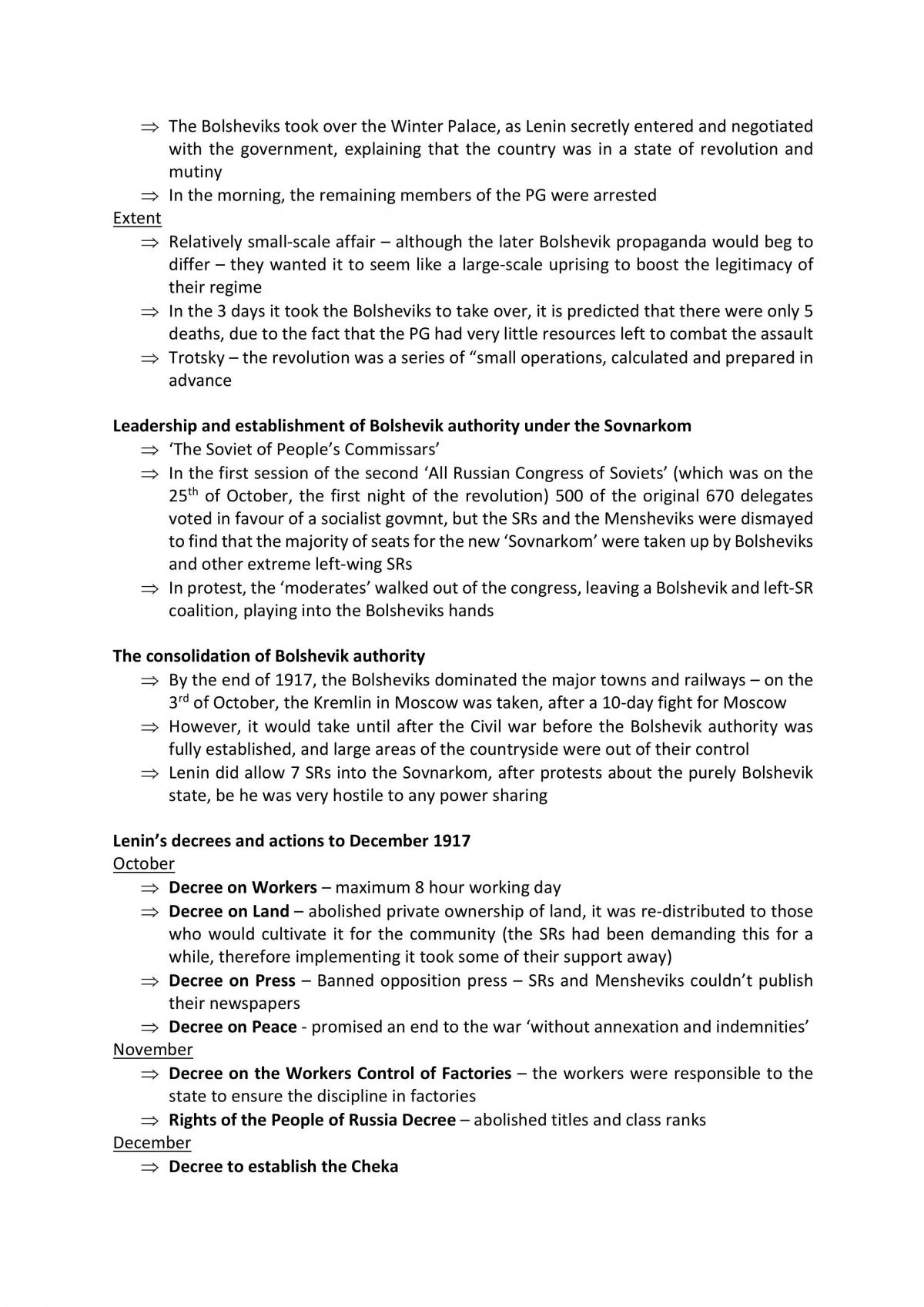 ⇒ The Bolsheviks took over the Winter Palace, as Lenin secretly entered and negotiated with the government, explaining that the country was in a state of revolution and mutiny

⇒ In the morning, the remaining members of the PG were arrested

Extent

⇒ Relatively small-scale affair – although the later Bolshevik propaganda would beg to differ – they wanted it to seem like a large-scale uprising to boost the legitimacy of their regime

⇒ In the 3 days it took the Bolsheviks to take over, it is predicted that there were only 5 deaths, due to the fact that the PG had very little resources left to combat the assault

⇒ Trotsky – the revolution was a series of "small operations, calculated and prepared in advance

Leadership and establishment of Bolshevik authority under the Sovnarkom

⇒ 'The Soviet of People's Commissars'

⇒ In the first session of the second 'All Russian Congress of Soviets' (which was on the 25th of October, the first night of the revolution) 500 of the original 670 delegates voted in favour of a socialist govmnt, but the SRs and the Mensheviks were dismayed to find that the majority of seats for the new 'Sovnarkom' were taken up by Bolsheviks and other extreme left-wing SRs

⇒ In protest, the 'moderates' walked out of the congress, leaving a Bolshevik and left-SR coalition, playing into the Bolsheviks hands

The consolidation of Bolshevik authority

⇒ By the end of 1917, the Bolsheviks dominated the major towns and railways – on the 3rd of October, the Kremlin in Moscow was taken, after a 10-day fight for Moscow

⇒ However, it would take until after the Civil war before the Bolshevik authority was fully established, and large areas of the countryside were out of their control

⇒ Lenin did allow 7 SRs into the Sovnarkom, after protests about the purely Bolshevik state, be he was very hostile to any power sharing

Lenin's decrees and actions to December 1917

October

⇒ Decree on Workers – maximum 8 hour working day

⇒ Decree on Land – abolished private ownership of land, it was re-distributed to those who would cultivate it for the community (the SRs had been demanding this for a while, therefore implementing it took some of their support away)

⇒ Decree on Press – Banned opposition press – SRs and Mensheviks couldn't publish their newspapers

⇒ Decree on Peace - promised an end to the war 'without annexation and indemnities'

November

⇒ Decree on the Workers Control of Factories – the workers were responsible to the state to ensure the discipline in factories

⇒ Rights of the People of Russia Decree – abolished titles and class ranks

December

⇒ Decree to establish the Cheka